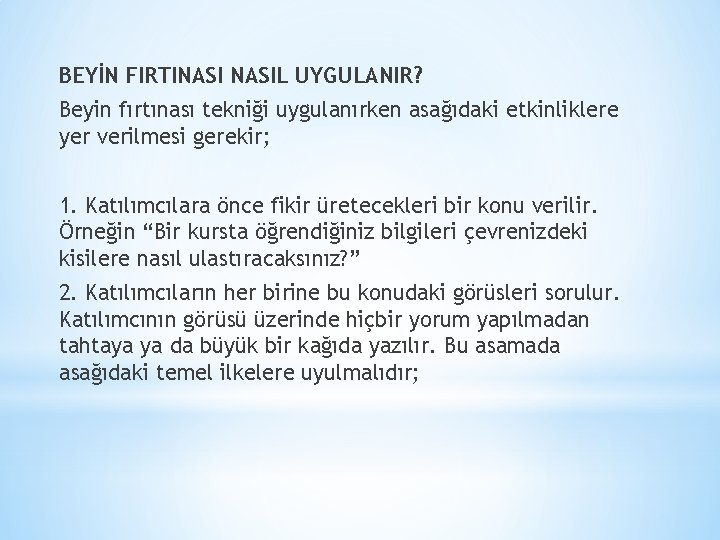 BEYİN FIRTINASI NASIL UYGULANIR?

Beyin fırtınası tekniği uygulanırken asağıdaki etkinliklere yer verilmesi gerekir;

1. Katılımcılara önce fikir üretecekleri bir konu verilir. Örneğin "Bir kursta öğrendiğiniz bilgileri çevrenizdeki kisilere nasıl ulastıracaksınız?"

2. Katılımcıların her birine bu konudaki görüsleri sorulur. Katılımcının görüsü üzerinde hiçbir yorum yapılmadan tahtaya ya da büyük bir kağıda yazılır. Bu asamada asağıdaki temel ilkelere uyulmalıdır;